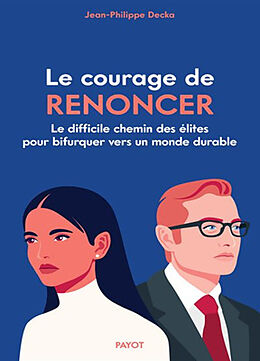 Jean-Philippe Decka

Le courage de
RENONCER

Le difficile chemin des élites
pour bifurquer vers un monde durable

PAYOT